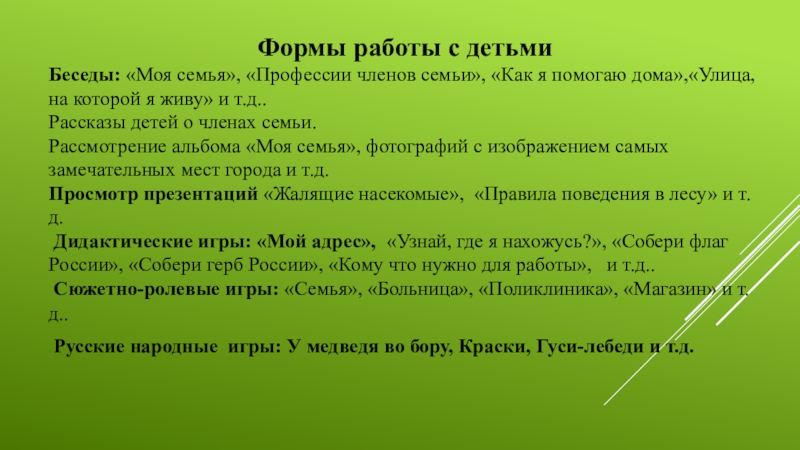 Формы работы с детьми

Беседы: «Моя семья», «Профессии членов семьи», «Как я помогаю дома»,«Улица, на которой я живу» и т.д..
Рассказы детей о членах семьи.
Рассмотрение альбома «Моя семья», фотографий с изображением самых замечательных мест города и т.д.
Просмотр презентаций «Жалящие насекомые», «Правила поведения в лесу» и т. д.
Дидактические игры: «Мой адрес», «Узнай, где я нахожусь?», «Собери флаг России», «Собери герб России», «Кому что нужно для работы», и т.д..
Сюжетно-ролевые игры: «Семья», «Больница», «Поликлиника», «Магазин» и т. д..

Русские народные игры: У медведя во бору, Краски, Гуси-лебеди и т.д.